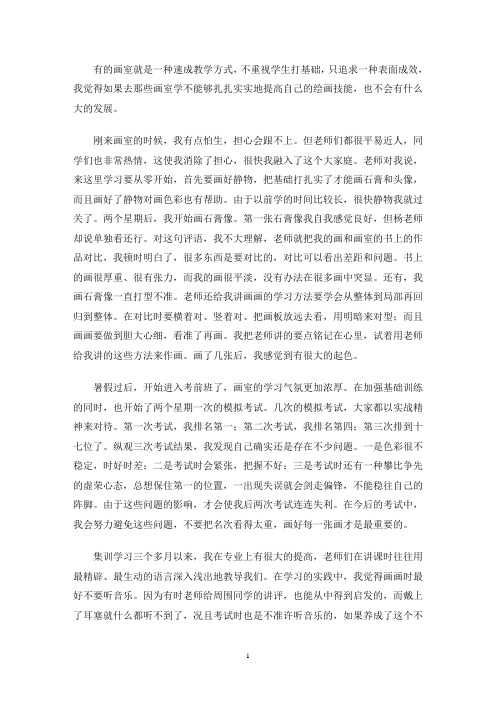 有的画室就是一种速成教学方式，不重视学生打基础，只追求一种表面成效，我觉得如果去那些画室学不能够扎扎实实地提高自己的绘画技能，也不会有什么大的发展。

刚来画室的时候，我有点怕生，担心会跟不上。但老师们都很平易近人，同学们也非常热情，这使我消除了担心，很快我融入了这个大家庭。老师对我说，来这里学习要从零开始，首先要画好静物，把基础打扎实了才能画石膏和头像，而且画好了静物对画色彩也有帮助。由于以前学的时间比较长，很快静物我就过关了。两个星期后，我开始画石膏像。第一张石膏像我自我感觉良好，但杨老师却说单独看还行。对这句评语，我不大理解，老师就把我的画和画室的书上的作品对比，我顿时明白了，很多东西是要对比的，对比可以看出差距和问题。书上的画很厚重、很有张力，而我的画很平淡，没有办法在很多画中突显。还有，我画石膏像一直打型不准。老师还给我讲画画的学习方法要学会从整体到局部再回归到整体。在对比时要横着对、竖着对、把画板放远去看，用明暗来对型；而且画画要做到胆大心细，看准了再画。我把老师讲的要点铭记在心里，试着用老师给我讲的这些方法来作画。画了几张后，我感觉到有很大的起色。

暑假过后，开始进入考前班了，画室的学习气氛更加浓厚。在加强基础训练的同时，也开始了两个星期一次的模拟考试。几次的模拟考试，大家都以实战精神来对待。第一次考试，我排名第一；第二次考试，我排名第四；第三次排到十七位了。纵观三次考试结果，我发现自己确实还是存在不少问题。一是色彩很不稳定，时好时差；二是考试时会紧张，把握不好；三是考试时还有一种攀比争先的虚荣心态，总想保住第一的位置，一出现失误就会剑走偏锋，不能稳住自己的阵脚。由于这些问题的影响，才会使我后两次考试连连失利。在今后的考试中，我会努力避免这些问题，不要把名次看得太重，画好每一张画才是最重要的。

集训学习三个多月以来，我在专业上有很大的提高，老师们在讲课时往往用最精辟、最生动的语言深入浅出地教导我们。在学习的实践中，我觉得画画时最好不要听音乐。因为有时老师给周围同学的讲评，也能从中得到启发的，而戴上了耳塞就什么都听不到了，况且考试时也是不准许听音乐的，如果养成了这个不

1